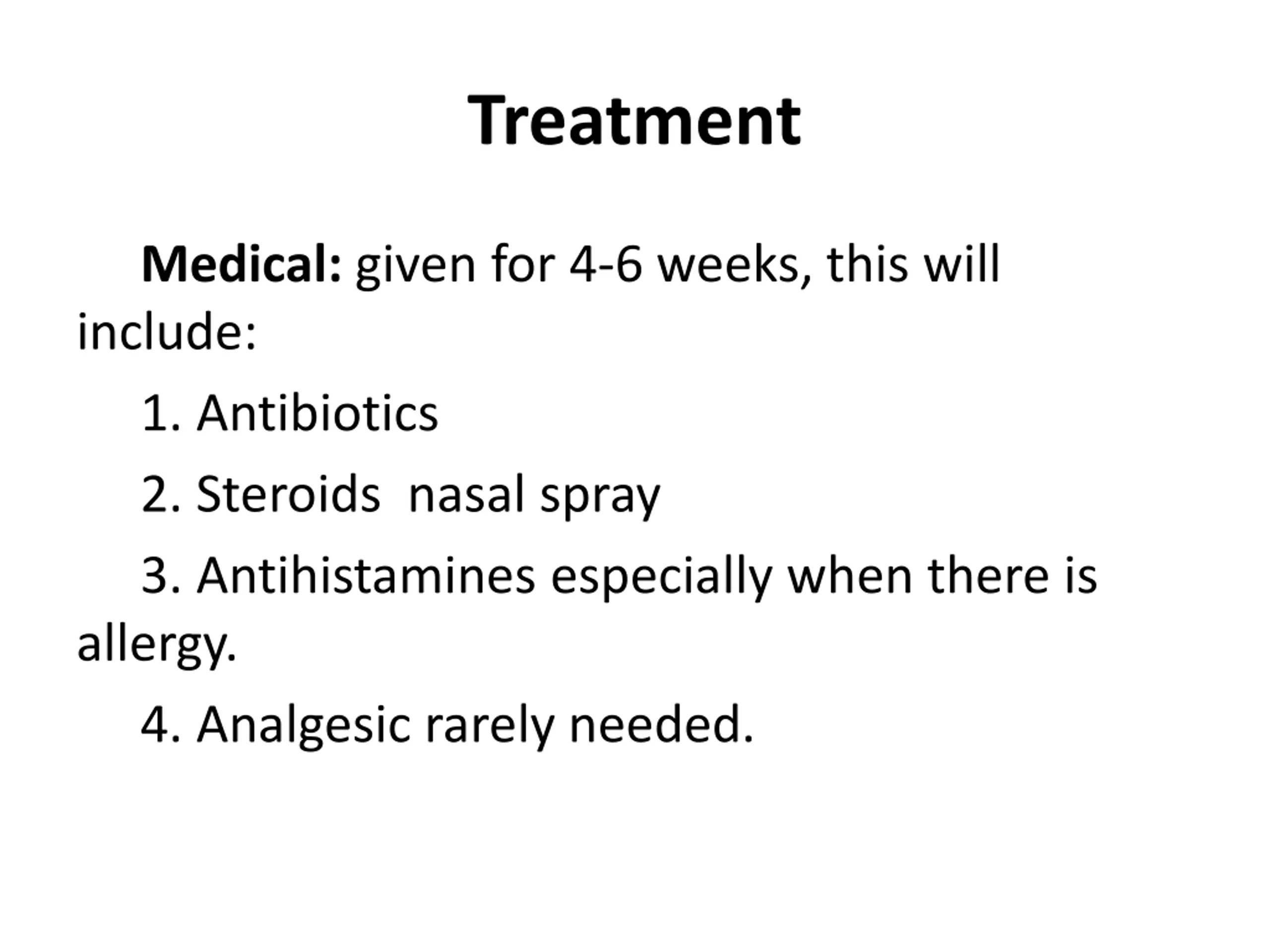 Treatment

Medical: given for 4-6 weeks, this will include:

1. Antibiotics

2. Steroids  nasal spray

3. Antihistamines especially when there is allergy.

4. Analgesic rarely needed.